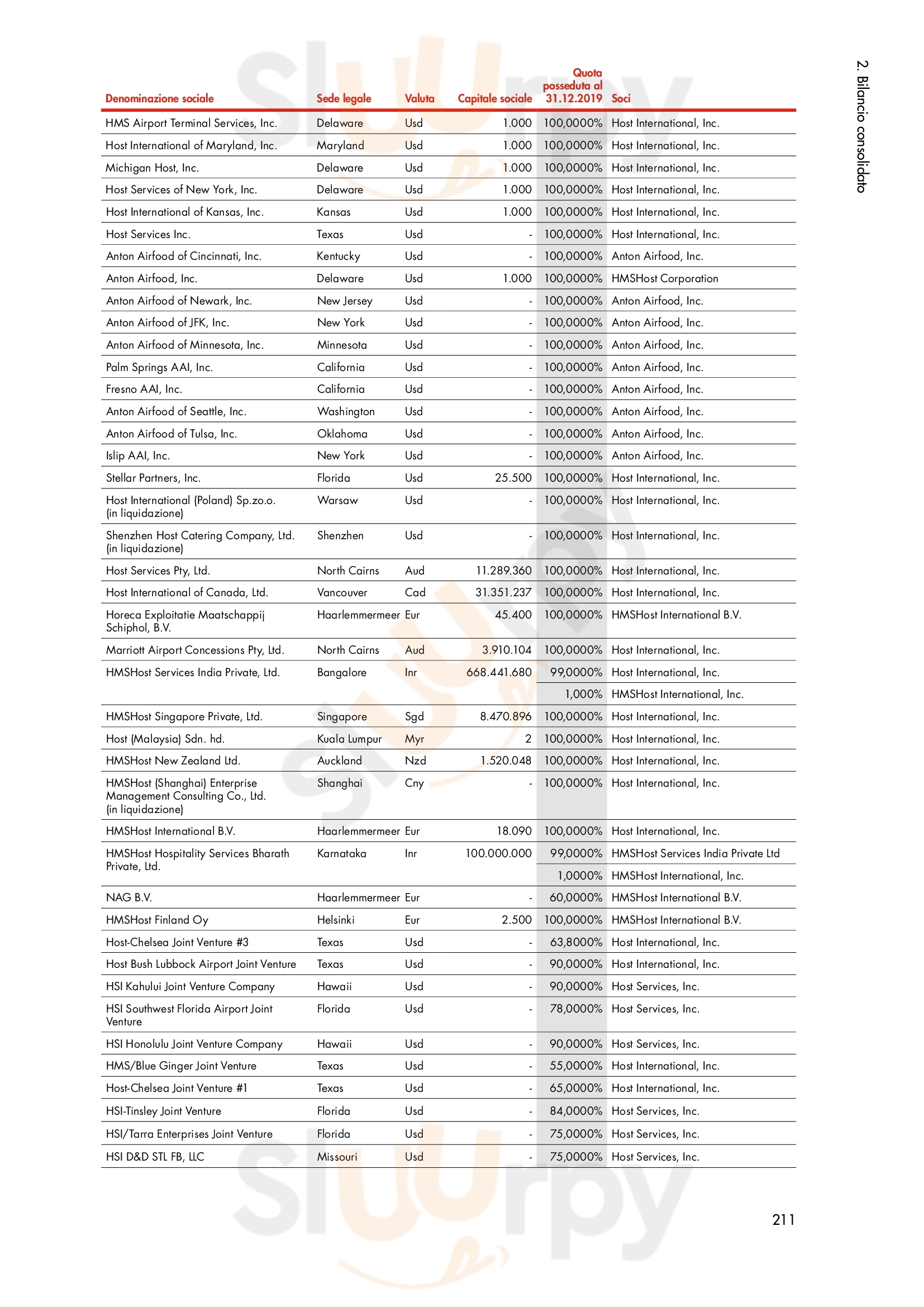 2. Bilancio consolidato

| Denominazione sociale | Sede legale | Valuta | Capitale sociale | Quota posseduta al 31.12.2019 | Soci |
|---|---|---|---|---|---|
| HMS Airport Terminal Services, Inc. | Delaware | Usd | 1.000 | 100,0000% | Host International, Inc. |
| Host International of Maryland, Inc. | Maryland | Usd | 1.000 | 100,0000% | Host International, Inc. |
| Michigan Host, Inc. | Delaware | Usd | 1.000 | 100,0000% | Host International, Inc. |
| Host Services of New York, Inc. | Delaware | Usd | 1.000 | 100,0000% | Host International, Inc. |
| Host International of Kansas, Inc. | Kansas | Usd | 1.000 | 100,0000% | Host International, Inc. |
| Host Services Inc. | Texas | Usd | - | 100,0000% | Host International, Inc. |
| Anton Airfood of Cincinnati, Inc. | Kentucky | Usd | - | 100,0000% | Anton Airfood, Inc. |
| Anton Airfood, Inc. | Delaware | Usd | 1.000 | 100,0000% | HMSHost Corporation |
| Anton Airfood of Newark, Inc. | New Jersey | Usd | - | 100,0000% | Anton Airfood, Inc. |
| Anton Airfood of JFK, Inc. | New York | Usd | - | 100,0000% | Anton Airfood, Inc. |
| Anton Airfood of Minnesota, Inc. | Minnesota | Usd | - | 100,0000% | Anton Airfood, Inc. |
| Palm Springs AAI, Inc. | California | Usd | - | 100,0000% | Anton Airfood, Inc. |
| Fresno AAI, Inc. | California | Usd | - | 100,0000% | Anton Airfood, Inc. |
| Anton Airfood of Seattle, Inc. | Washington | Usd | - | 100,0000% | Anton Airfood, Inc. |
| Anton Airfood of Tulsa, Inc. | Oklahoma | Usd | - | 100,0000% | Anton Airfood, Inc. |
| Islip AAI, Inc. | New York | Usd | - | 100,0000% | Anton Airfood, Inc. |
| Stellar Partners, Inc. | Florida | Usd | 25.500 | 100,0000% | Host International, Inc. |
| Host International (Poland) Sp.zo.o. (in liquidazione) | Warsaw | Usd | - | 100,0000% | Host International, Inc. |
| Shenzhen Host Catering Company, Ltd. (in liquidazione) | Shenzhen | Usd | - | 100,0000% | Host International, Inc. |
| Host Services Pty, Ltd. | North Cairns | Aud | 11.289.360 | 100,0000% | Host International, Inc. |
| Host International of Canada, Ltd. | Vancouver | Cad | 31.351.237 | 100,0000% | Host International, Inc. |
| Horeca Exploitatie Maatschappij Schiphol, B.V. | Haarlemmermeer | Eur | 45.400 | 100,0000% | HMSHost International B.V. |
| Marriott Airport Concessions Pty, Ltd. | North Cairns | Aud | 3.910.104 | 100,0000% | Host International, Inc. |
| HMSHost Services India Private, Ltd. | Bangalore | Inr | 668.441.680 | 99,0000% | Host International, Inc. |
| | | | | 1,000% | HMSHost International, Inc. |
| HMSHost Singapore Private, Ltd. | Singapore | Sgd | 8.470.896 | 100,0000% | Host International, Inc. |
| Host (Malaysia) Sdn. hd. | Kuala Lumpur | Myr | 2 | 100,0000% | Host International, Inc. |
| HMSHost New Zealand Ltd. | Auckland | Nzd | 1.520.048 | 100,0000% | Host International, Inc. |
| HMSHost (Shanghai) Enterprise Management Consulting Co., Ltd. (in liquidazione) | Shanghai | Cny | - | 100,0000% | Host International, Inc. |
| HMSHost International B.V. | Haarlemmermeer | Eur | 18.090 | 100,0000% | Host International, Inc. |
| HMSHost Hospitality Services Bharath Private, Ltd. | Karnataka | Inr | 100.000.000 | 99,0000% | HMSHost Services India Private Ltd |
| | | | | 1,0000% | HMSHost International, Inc. |
| NAG B.V. | Haarlemmermeer | Eur | - | 60,0000% | HMSHost International B.V. |
| HMSHost Finland Oy | Helsinki | Eur | 2.500 | 100,0000% | HMSHost International B.V. |
| Host-Chelsea Joint Venture #3 | Texas | Usd | - | 63,8000% | Host International, Inc. |
| Host Bush Lubbock Airport Joint Venture | Texas | Usd | - | 90,0000% | Host International, Inc. |
| HSI Kahului Joint Venture Company | Hawaii | Usd | - | 90,0000% | Host Services, Inc. |
| HSI Southwest Florida Airport Joint Venture | Florida | Usd | - | 78,0000% | Host Services, Inc. |
| HSI Honolulu Joint Venture Company | Hawaii | Usd | - | 90,0000% | Host Services, Inc. |
| HMS/Blue Ginger Joint Venture | Texas | Usd | - | 55,0000% | Host International, Inc. |
| Host-Chelsea Joint Venture #1 | Texas | Usd | - | 65,0000% | Host International, Inc. |
| HSI-Tinsley Joint Venture | Florida | Usd | - | 84,0000% | Host Services, Inc. |
| HSI/Tarra Enterprises Joint Venture | Florida | Usd | - | 75,0000% | Host Services, Inc. |
| HSI D&D STL FB, LLC | Missouri | Usd | - | 75,0000% | Host Services, Inc. |

211